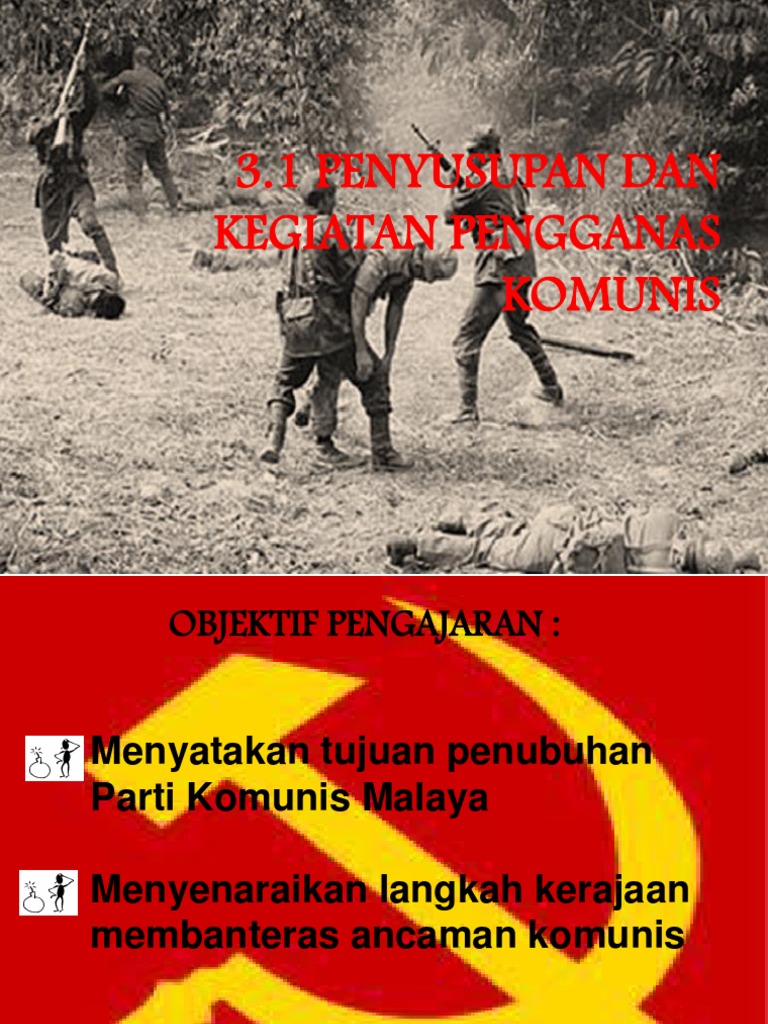 3.1 PENYUSUPAN DAN KEGIATAN PENGGANAS KOMUNIS

OBJEKTIF PENGAJARAN :

Menyatakan tujuan penubuhan Parti Komunis Malaya

Menyenaraikan langkah kerajaan membanteras ancaman komunis